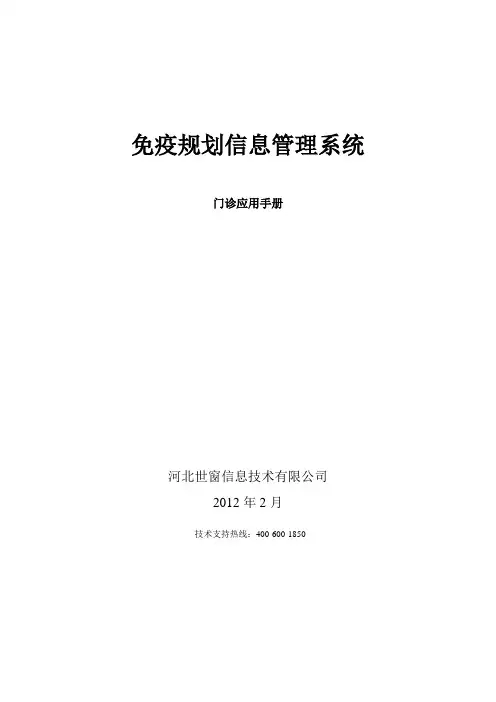 免疫规划信息管理系统

门诊应用手册

河北世窗信息技术有限公司

2012年2月

技术支持热线：400 600 1850